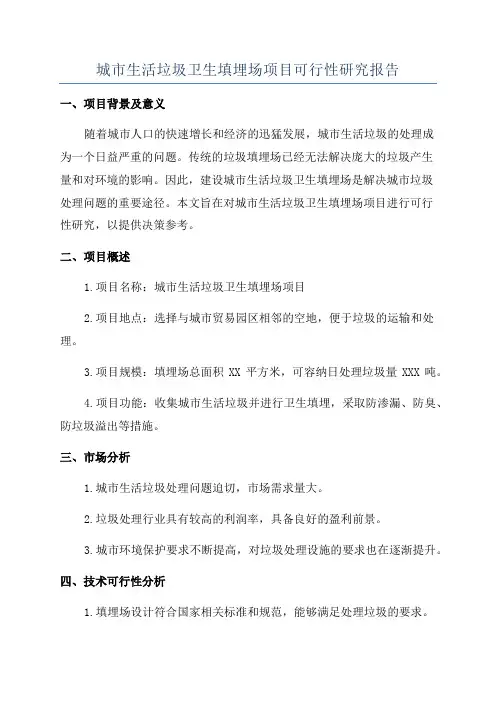 城市生活垃圾卫生填埋场项目可行性研究报告

一、项目背景及意义

随着城市人口的快速增长和经济的迅猛发展，城市生活垃圾的处理成为一个日益严重的问题。传统的垃圾填埋场已经无法解决庞大的垃圾产生量和对环境的影响。因此，建设城市生活垃圾卫生填埋场是解决城市垃圾处理问题的重要途径。本文旨在对城市生活垃圾卫生填埋场项目进行可行性研究，以提供决策参考。

二、项目概述

1.项目名称：城市生活垃圾卫生填埋场项目

2.项目地点：选择与城市贸易园区相邻的空地，便于垃圾的运输和处理。

3.项目规模：填埋场总面积 XX 平方米，可容纳日处理垃圾量 XXX 吨。

4.项目功能：收集城市生活垃圾并进行卫生填埋，采取防渗漏、防臭、防垃圾溢出等措施。

三、市场分析

1.城市生活垃圾处理问题迫切，市场需求量大。

2.垃圾处理行业具有较高的利润率，具备良好的盈利前景。

3.城市环境保护要求不断提高，对垃圾处理设施的要求也在逐渐提升。

四、技术可行性分析

1.填埋场设计符合国家相关标准和规范，能够满足处理垃圾的要求。